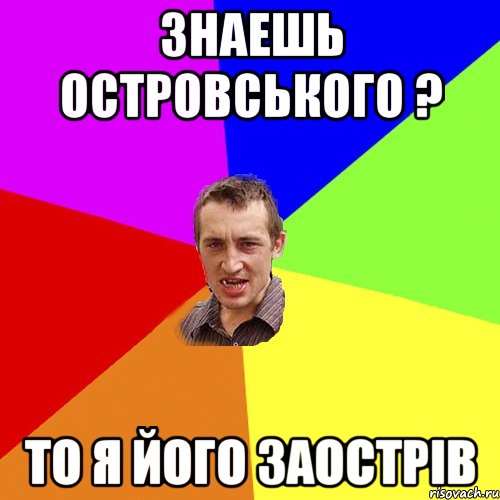 ЗНАЕШЬ ОСТРОВСЬКОГО ?

ТО Я ЙОГО ЗАОСТРІВ

risovach.ru